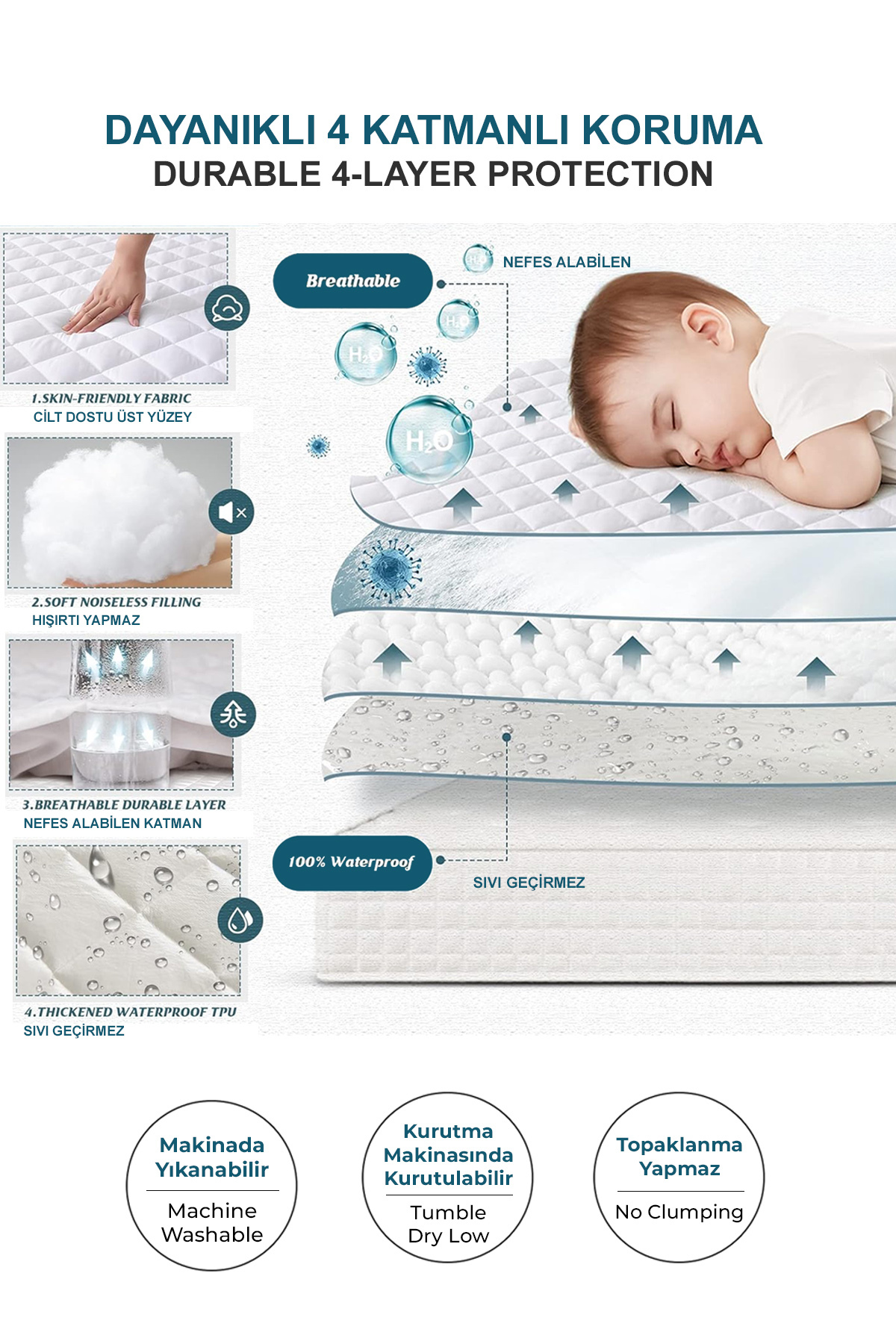 DAYANIKLI 4 KATMANLI KORUMA
DURABLE 4-LAYER PROTECTION

1.SKIN-FRIENDLY FABRIC
CİLT DOSTU ÜST YÜZEY

2.SOFT NOISELESS FILLING
HIŞIRTI YAPMAZ

3.BREATHABLE DURABLE LAYER
NEFES ALABİLEN KATMAN

4.THICKENED WATERPROOF TPU
SIVI GEÇİRMEZ

Breathable

NEFES ALABİLEN

$H_2O$

$H_2O$

$H_2O$

100% Waterproof

SIVI GEÇİRMEZ

Makinada
Yıkanabilir

Machine
Washable

Kurutma
Makinasında
Kurutulabilir

Tumble
Dry Low

Topaklanma
Yapmaz

No Clumping